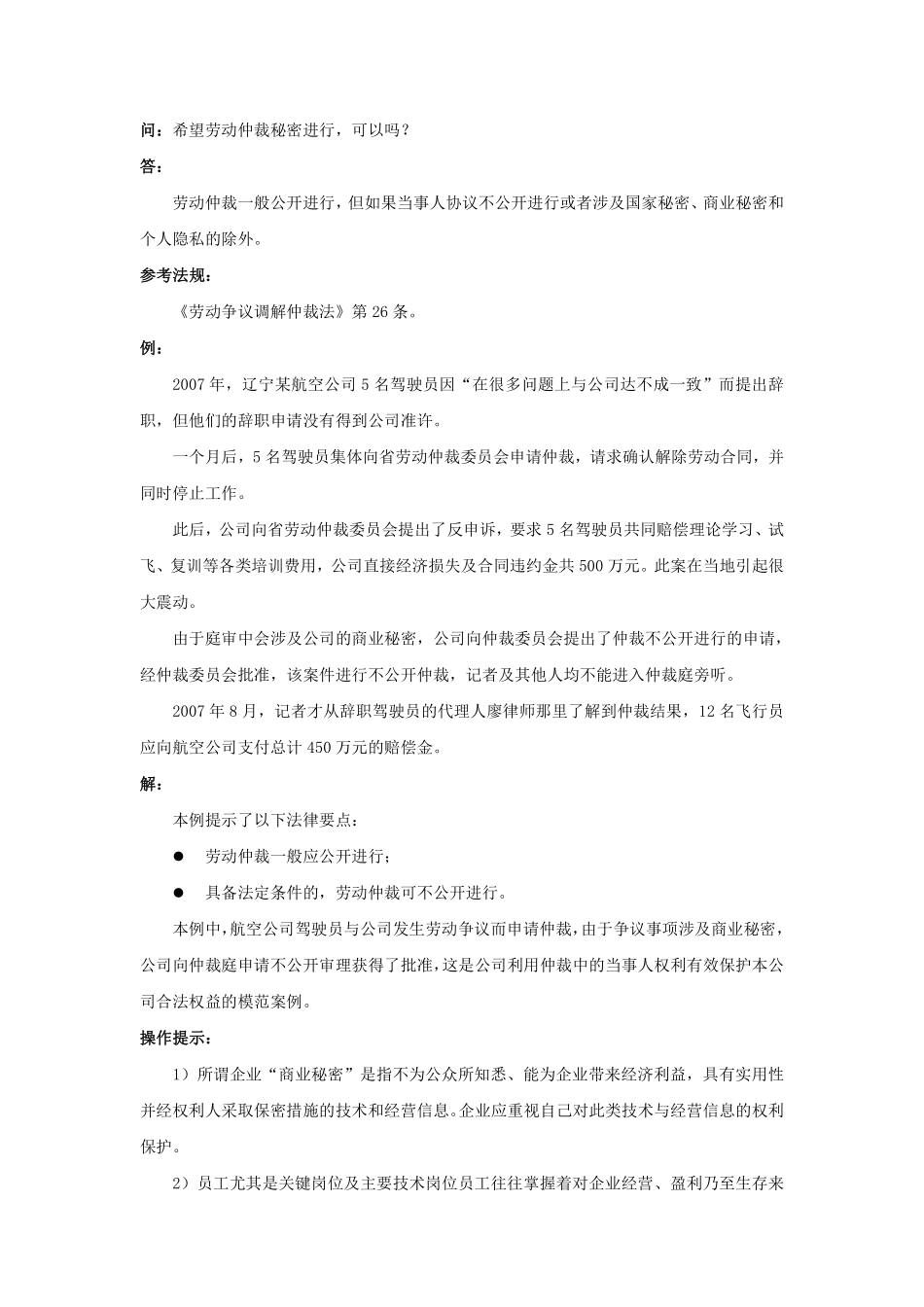 问：希望劳动仲裁秘密进行，可以吗？

答：

劳动仲裁一般公开进行，但如果当事人协议不公开进行或者涉及国家秘密、商业秘密和个人隐私的除外。

参考法规：

《劳动争议调解仲裁法》第 26 条。

例：

2007 年，辽宁某航空公司 5 名驾驶员因“在很多问题上与公司达不成一致”而提出辞职，但他们的辞职申请没有得到公司准许。

一个月后，5 名驾驶员集体向省劳动仲裁委员会申请仲裁，请求确认解除劳动合同，并同时停止工作。

此后，公司向省劳动仲裁委员会提出了反申诉，要求 5 名驾驶员共同赔偿理论学习、试飞、复训等各类培训费用，公司直接经济损失及合同违约金共 500 万元。此案在当地引起很大震动。

由于庭审中会涉及公司的商业秘密，公司向仲裁委员会提出了仲裁不公开进行的申请，经仲裁委员会批准，该案件进行不公开仲裁，记者及其他人均不能进入仲裁庭旁听。

2007 年 8 月，记者才从辞职驾驶员的代理人廖律师那里了解到仲裁结果，12 名飞行员应向航空公司支付总计 450 万元的赔偿金。

解：

本例提示了以下法律要点：

● 劳动仲裁一般应公开进行；

● 具备法定条件的，劳动仲裁可不公开进行。

本例中，航空公司驾驶员与公司发生劳动争议而申请仲裁，由于争议事项涉及商业秘密，公司向仲裁庭申请不公开审理获得了批准，这是公司利用仲裁中的当事人权利有效保护本公司合法权益的模范案例。

操作提示：

1）所谓企业“商业秘密”是指不为公众所知悉、能为企业带来经济利益，具有实用性并经权利人采取保密措施的技术和经营信息。企业应重视自己对此类技术与经营信息的权利保护。

2）员工尤其是关键岗位及主要技术岗位员工往往掌握着对企业经营、盈利乃至生存来